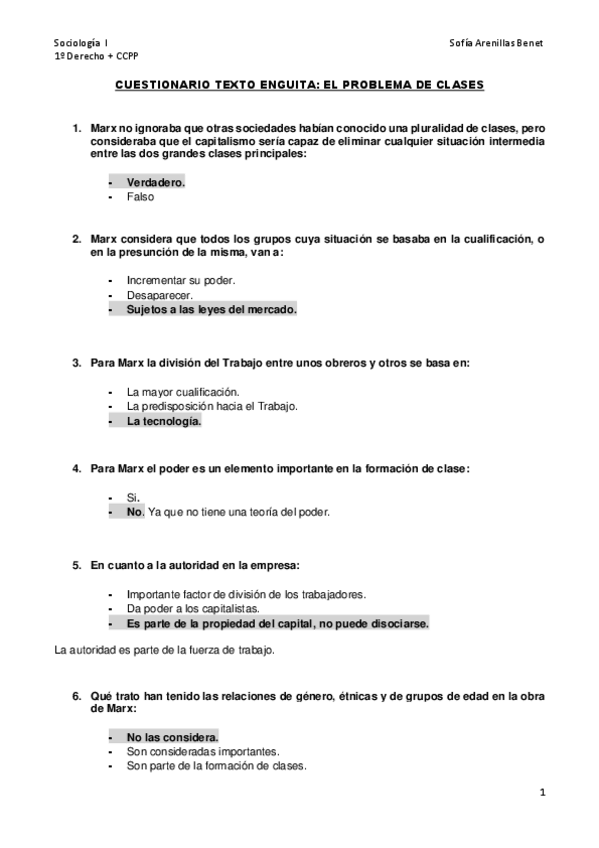 Sociología I
1º Derecho + CCPP

Sofía Arenillas Benet

CUESTIONARIO TEXTO ENGUITA: EL PROBLEMA DE CLASES

1. Marx no ignoraba que otras sociedades habían conocido una pluralidad de clases, pero consideraba que el capitalismo sería capaz de eliminar cualquier situación intermedia entre las dos grandes clases principales:

- Verdadero.
- Falso

2. Marx considera que todos los grupos cuya situación se basaba en la cualificación, o en la presunción de la misma, van a:

- Incrementar su poder.
- Desaparecer.
- Sujetos a las leyes del mercado.

3. Para Marx la división del Trabajo entre unos obreros y otros se basa en:

- La mayor cualificación.
- La predisposición hacia el Trabajo.
- La tecnología.

4. Para Marx el poder es un elemento importante en la formación de clase:

- Si.
- No. Ya que no tiene una teoría del poder.

5. En cuanto a la autoridad en la empresa:

- Importante factor de división de los trabajadores.
- Da poder a los capitalistas.
- Es parte de la propiedad del capital, no puede disociarse.

La autoridad es parte de la fuerza de trabajo.

6. Qué trato han tenido las relaciones de género, étnicas y de grupos de edad en la obra de Marx:

- No las considera.
- Son consideradas importantes.
- Son parte de la formación de clases.

1